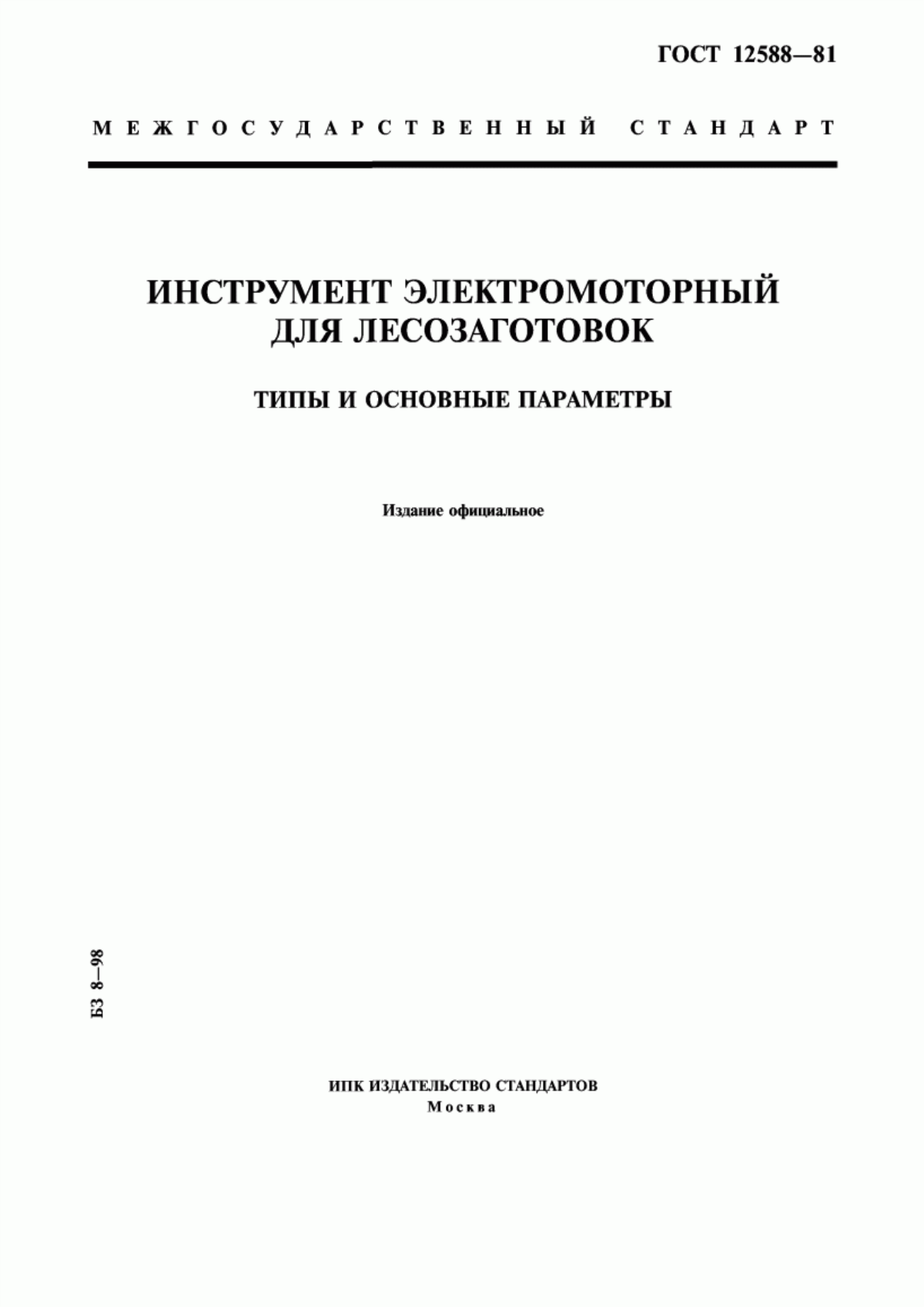 ГОСТ 12588—81

МЕЖГОСУДАРСТВЕННЫЙ СТАНДАРТ

ИНСТРУМЕНТ ЭЛЕКТРОМОТОРНЫЙ ДЛЯ ЛЕСОЗАГОТОВОК

ТИПЫ И ОСНОВНЫЕ ПАРАМЕТРЫ

Издание официальное

БЗ 8—98

ИПК ИЗДАТЕЛЬСТВО СТАНДАРТОВ
Москва